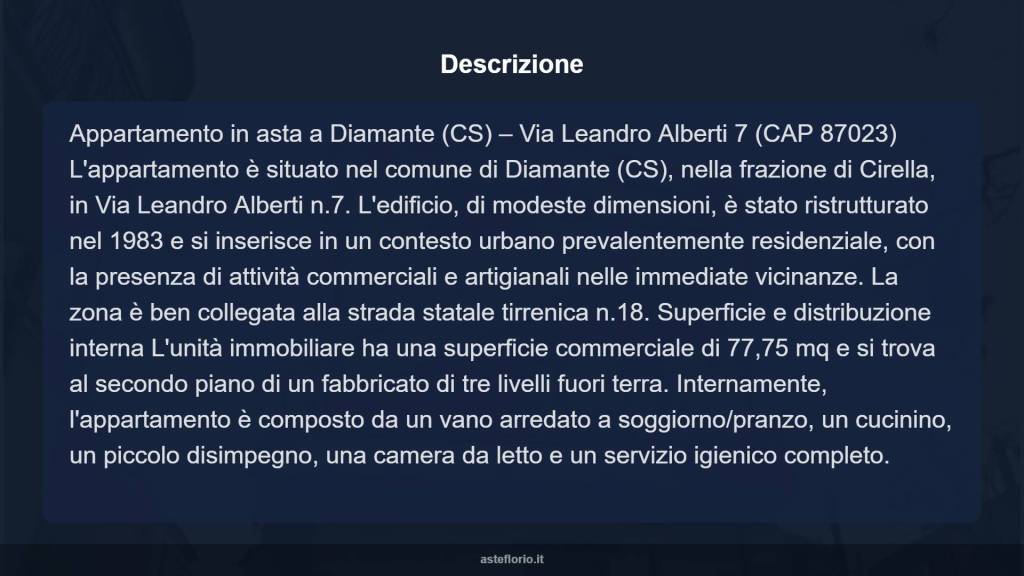 Descrizione

Appartamento in asta a Diamante (CS) – Via Leandro Alberti 7 (CAP 87023) L'appartamento è situato nel comune di Diamante (CS), nella frazione di Cirella, in Via Leandro Alberti n.7. L'edificio, di modeste dimensioni, è stato ristrutturato nel 1983 e si inserisce in un contesto urbano prevalentemente residenziale, con la presenza di attività commerciali e artigianali nelle immediate vicinanze. La zona è ben collegata alla strada statale tirrenica n.18. Superficie e distribuzione interna L'unità immobiliare ha una superficie commerciale di 77,75 mq e si trova al secondo piano di un fabbricato di tre livelli fuori terra. Internamente, l'appartamento è composto da un vano arredato a soggiorno/pranzo, un cucinino, un piccolo disimpegno, una camera da letto e un servizio igienico completo.

asteflorio.it